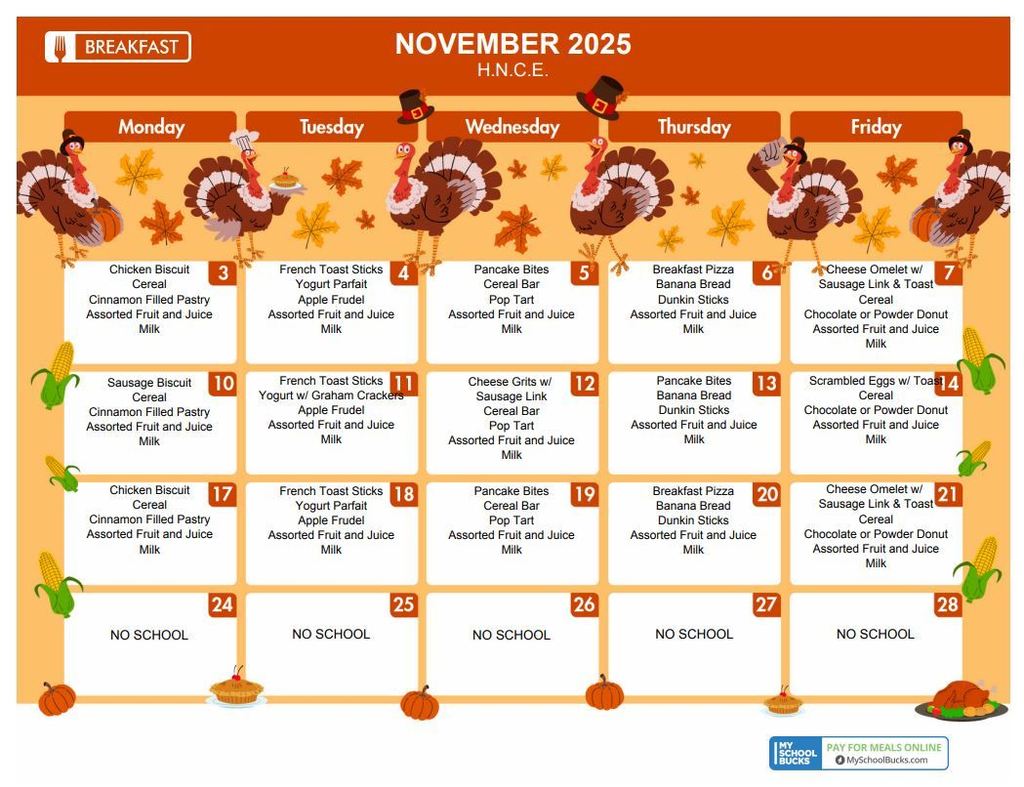 BREAKFAST

NOVEMBER 2025
H.N.C.E.

| Monday | Tuesday | Wednesday | Thursday | Friday |
|---|---|---|---|---|
| 3 Chicken Biscuit Cereal Cinnamon Filled Pastry Assorted Fruit and Juice Milk | 4 French Toast Sticks Yogurt Parfait Apple Frudel Assorted Fruit and Juice Milk | 5 Pancake Bites Cereal Bar Pop Tart Assorted Fruit and Juice Milk | 6 Breakfast Pizza Banana Bread Dunkin Sticks Assorted Fruit and Juice Milk | 7 Cheese Omelet w/ Sausage Link & Toast Cereal Chocolate or Powder Donut Assorted Fruit and Juice Milk |
| 10 Sausage Biscuit Cereal Cinnamon Filled Pastry Assorted Fruit and Juice Milk | 11 French Toast Sticks Yogurt w/ Graham Crackers Apple Frudel Assorted Fruit and Juice Milk | 12 Cheese Grits w/ Sausage Link Cereal Bar Pop Tart Assorted Fruit and Juice Milk | 13 Pancake Bites Banana Bread Dunkin Sticks Assorted Fruit and Juice Milk | 14 Scrambled Eggs w/ Toast Cereal Chocolate or Powder Donut Assorted Fruit and Juice Milk |
| 17 Chicken Biscuit Cereal Cinnamon Filled Pastry Assorted Fruit and Juice Milk | 18 French Toast Sticks Yogurt Parfait Apple Frudel Assorted Fruit and Juice Milk | 19 Pancake Bites Cereal Bar Pop Tart Assorted Fruit and Juice Milk | 20 Breakfast Pizza Banana Bread Dunkin Sticks Assorted Fruit and Juice Milk | 21 Cheese Omelet w/ Sausage Link & Toast Cereal Chocolate or Powder Donut Assorted Fruit and Juice Milk |
| 24 NO SCHOOL | 25 NO SCHOOL | 26 NO SCHOOL | 27 NO SCHOOL | 28 NO SCHOOL |

MY SCHOOL BUCKS PAY FOR MEALS ONLINE MySchoolBucks.com